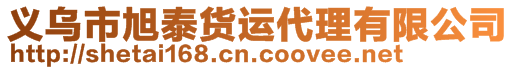 义乌市旭泰货运代理有限公司
http://shetai168.cn.coovee.net